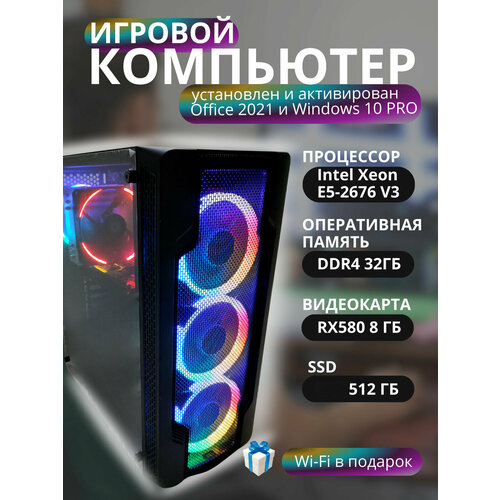 ИГРОВОЙ
КОМПЬЮТЕР

установлен и активирован Office 2021 и Windows 10 PRO

ПРОЦЕССОР
Intel Xeon E5-2676 V3

ОПЕРАТИВНАЯ ПАМЯТЬ
DDR4 32ГБ

ВИДЕОКАРТА
RX580 8 ГБ

SSD
512 ГБ

Wi-Fi в подарок